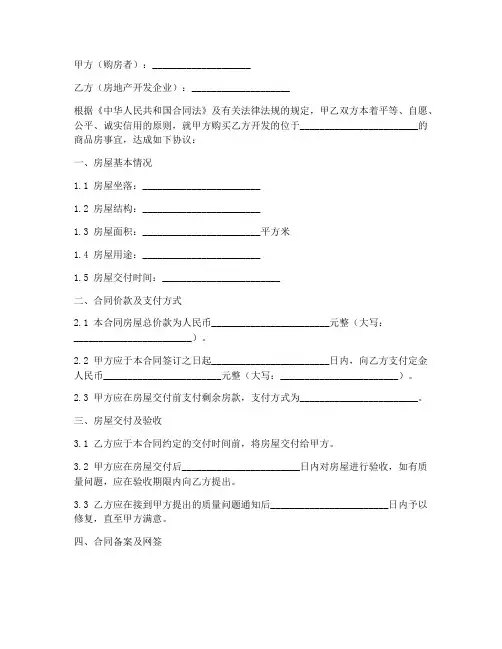 甲方（购房者）：____________________

乙方（房地产开发企业）：____________________

根据《中华人民共和国合同法》及有关法律法规的规定，甲乙双方本着平等、自愿、公平、诚实信用的原则，就甲方购买乙方开发的位于________________________的商品房事宜，达成如下协议：

一、房屋基本情况

1.1 房屋坐落：________________________

1.2 房屋结构：________________________

1.3 房屋面积：________________________平方米

1.4 房屋用途：________________________

1.5 房屋交付时间：________________________

二、合同价款及支付方式

2.1 本合同房屋总价款为人民币________________________元整（大写：________________________）。

2.2 甲方应于本合同签订之日起________________________日内，向乙方支付定金人民币________________________元整（大写：________________________）。

2.3 甲方应在房屋交付前支付剩余房款，支付方式为________________________。

三、房屋交付及验收

3.1 乙方应于本合同约定的交付时间前，将房屋交付给甲方。

3.2 甲方应在房屋交付后________________________日内对房屋进行验收，如有质量问题，应在验收期限内向乙方提出。

3.3 乙方应在接到甲方提出的质量问题通知后________________________日内予以修复，直至甲方满意。

四、合同备案及网签